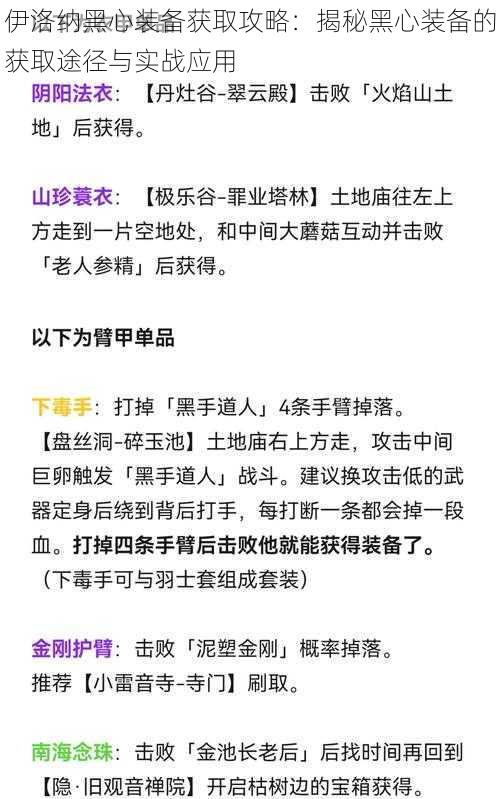 伊洛纳黑心装备获取攻略：揭秘黑心装备的获取途径与实战应用

阴阳法衣：【丹灶谷-翠云殿】击败「火焰山土地」后获得。

山珍蓑衣：【极乐谷-罪业塔林】土地庙往左上方走到一片空地处，和中间大蘑菇互动并击败「老人参精」后获得。

以下为臂甲单品

下毒手：打掉「黑手道人」4条手臂掉落。【盘丝洞-碎玉池】土地庙右上方走，攻击中间巨卵触发「黑手道人」战斗。建议换攻击低的武器定身后绕到背后打手，每打断一条都会掉一段血。打掉四条手臂后击败他就能获得装备了。（下毒手可与羽士套组成套装）

金刚护臂：击败「泥塑金刚」概率掉落。推荐【小雷音寺-寺门】刷取。

南海念珠：击败「金池长老后」后找时间再回到【隐·旧观音禅院】开启枯树边的宝箱获得。